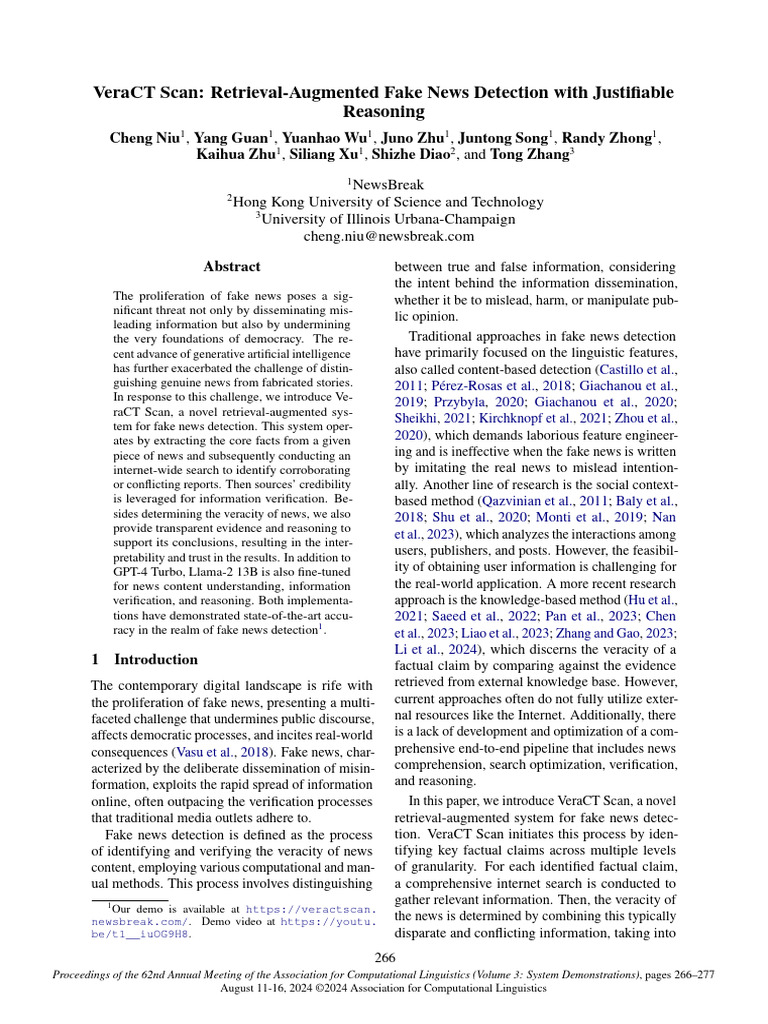 VeraCT Scan: Retrieval-Augmented Fake News Detection with Justifiable Reasoning

Cheng Niu$^1$, Yang Guan$^1$, Yuanhao Wu$^1$, Juno Zhu$^1$, Juntong Song$^1$, Randy Zhong$^1$, Kaihua Zhu$^1$, Siliang Xu$^1$, Shizhe Diao$^2$, and Tong Zhang$^3$

$^1$NewsBreak
$^2$Hong Kong University of Science and Technology
$^3$University of Illinois Urbana-Champaign
cheng.niu@newsbreak.com

Abstract

The proliferation of fake news poses a significant threat not only by disseminating misleading information but also by undermining the very foundations of democracy. The recent advance of generative artificial intelligence has further exacerbated the challenge of distinguishing genuine news from fabricated stories. In response to this challenge, we introduce VeraCT Scan, a novel retrieval-augmented system for fake news detection. This system operates by extracting the core facts from a given piece of news and subsequently conducting an internet-wide search to identify corroborating or conflicting reports. Then sources' credibility is leveraged for information verification. Besides determining the veracity of news, we also provide transparent evidence and reasoning to support its conclusions, resulting in the interpretability and trust in the results. In addition to GPT-4 Turbo, Llama-2 13B is also fine-tuned for news content understanding, information verification, and reasoning. Both implementations have demonstrated state-of-the-art accuracy in the realm of fake news detection$^1$.

1 Introduction

The contemporary digital landscape is rife with the proliferation of fake news, presenting a multifaceted challenge that undermines public discourse, affects democratic processes, and incites real-world consequences (Vasu et al., 2018). Fake news, characterized by the deliberate dissemination of misinformation, exploits the rapid spread of information online, often outpacing the verification processes that traditional media outlets adhere to.

Fake news detection is defined as the process of identifying and verifying the veracity of news content, employing various computational and manual methods. This process involves distinguishing

$^1$Our demo is available at https://veractscan.newsbreak.com/. Demo video at https://youtu.be/t1__iuOG9H8.

between true and false information, considering the intent behind the information dissemination, whether it be to mislead, harm, or manipulate public opinion.

Traditional approaches in fake news detection have primarily focused on the linguistic features, also called content-based detection (Castillo et al., 2011; Pérez-Rosas et al., 2018; Giachanou et al., 2019; Przybyla, 2020; Giachanou et al., 2020; Sheikhi, 2021; Kirchknopf et al., 2021; Zhou et al., 2020), which demands laborious feature engineering and is ineffective when the fake news is written by imitating the real news to mislead intentionally. Another line of research is the social context-based method (Qazvinian et al., 2011; Baly et al., 2018; Shu et al., 2020; Monti et al., 2019; Nan et al., 2023), which analyzes the interactions among users, publishers, and posts. However, the feasibility of obtaining user information is challenging for the real-world application. A more recent research approach is the knowledge-based method (Hu et al., 2021; Saeed et al., 2022; Pan et al., 2023; Chen et al., 2023; Liao et al., 2023; Zhang and Gao, 2023; Li et al., 2024), which discerns the veracity of a factual claim by comparing against the evidence retrieved from external knowledge base. However, current approaches often do not fully utilize external resources like the Internet. Additionally, there is a lack of development and optimization of a comprehensive end-to-end pipeline that includes news comprehension, search optimization, verification, and reasoning.

In this paper, we introduce VeraCT Scan, a novel retrieval-augmented system for fake news detection. VeraCT Scan initiates this process by identifying key factual claims across multiple levels of granularity. For each identified factual claim, a comprehensive internet search is conducted to gather relevant information. Then, the veracity of the news is determined by combining this typically disparate and conflicting information, taking into

266

Proceedings of the 62nd Annual Meeting of the Association for Computational Linguistics (Volume 3: System Demonstrations), pages 266–277
August 11-16, 2024 ©2024 Association for Computational Linguistics